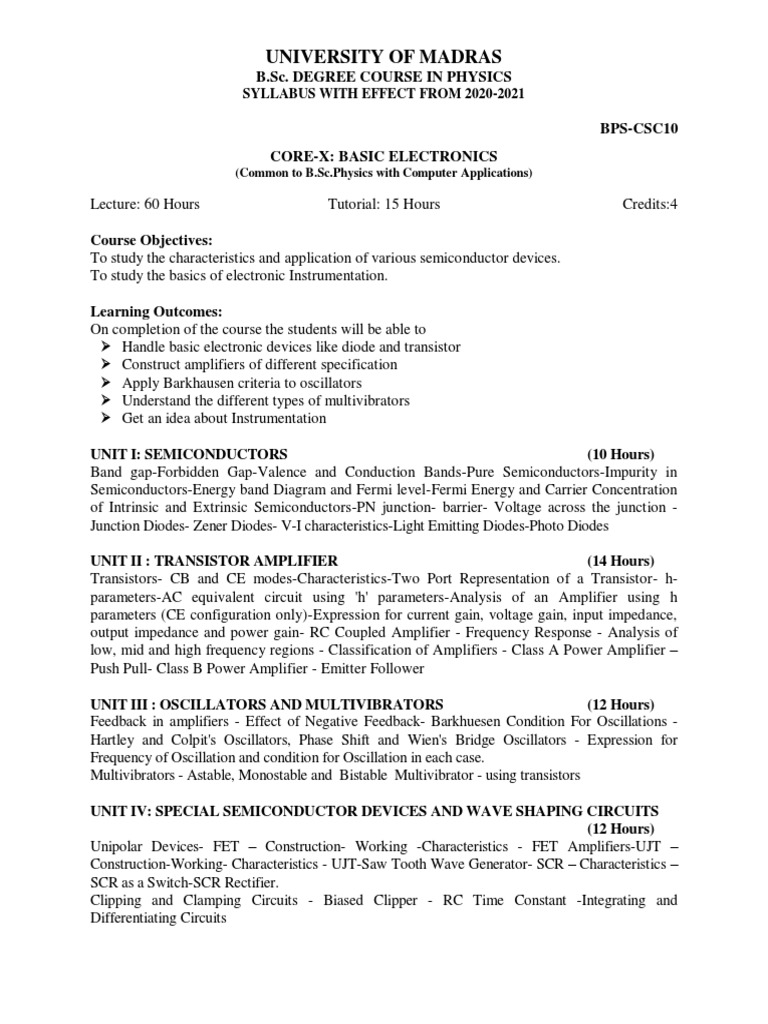 UNIVERSITY OF MADRAS
B.Sc. DEGREE COURSE IN PHYSICS
SYLLABUS WITH EFFECT FROM 2020-2021

BPS-CSC10

CORE-X: BASIC ELECTRONICS
(Common to B.Sc.Physics with Computer Applications)

Lecture: 60 Hours Tutorial: 15 Hours Credits:4

Course Objectives:
To study the characteristics and application of various semiconductor devices.
To study the basics of electronic Instrumentation.

Learning Outcomes:
On completion of the course the students will be able to
➤ Handle basic electronic devices like diode and transistor
➤ Construct amplifiers of different specification
➤ Apply Barkhausen criteria to oscillators
➤ Understand the different types of multivibrators
➤ Get an idea about Instrumentation

UNIT I: SEMICONDUCTORS (10 Hours)
Band gap-Forbidden Gap-Valence and Conduction Bands-Pure Semiconductors-Impurity in Semiconductors-Energy band Diagram and Fermi level-Fermi Energy and Carrier Concentration of Intrinsic and Extrinsic Semiconductors-PN junction- barrier- Voltage across the junction - Junction Diodes- Zener Diodes- V-I characteristics-Light Emitting Diodes-Photo Diodes

UNIT II : TRANSISTOR AMPLIFIER (14 Hours)
Transistors- CB and CE modes-Characteristics-Two Port Representation of a Transistor- h-parameters-AC equivalent circuit using 'h' parameters-Analysis of an Amplifier using h parameters (CE configuration only)-Expression for current gain, voltage gain, input impedance, output impedance and power gain- RC Coupled Amplifier - Frequency Response - Analysis of low, mid and high frequency regions - Classification of Amplifiers - Class A Power Amplifier – Push Pull- Class B Power Amplifier - Emitter Follower

UNIT III : OSCILLATORS AND MULTIVIBRATORS (12 Hours)
Feedback in amplifiers - Effect of Negative Feedback- Barkhuesen Condition For Oscillations - Hartley and Colpit's Oscillators, Phase Shift and Wien's Bridge Oscillators - Expression for Frequency of Oscillation and condition for Oscillation in each case.
Multivibrators - Astable, Monostable and Bistable Multivibrator - using transistors

UNIT IV: SPECIAL SEMICONDUCTOR DEVICES AND WAVE SHAPING CIRCUITS (12 Hours)
Unipolar Devices- FET – Construction- Working -Characteristics - FET Amplifiers-UJT – Construction-Working- Characteristics - UJT-Saw Tooth Wave Generator- SCR – Characteristics – SCR as a Switch-SCR Rectifier.
Clipping and Clamping Circuits - Biased Clipper - RC Time Constant -Integrating and Differentiating Circuits